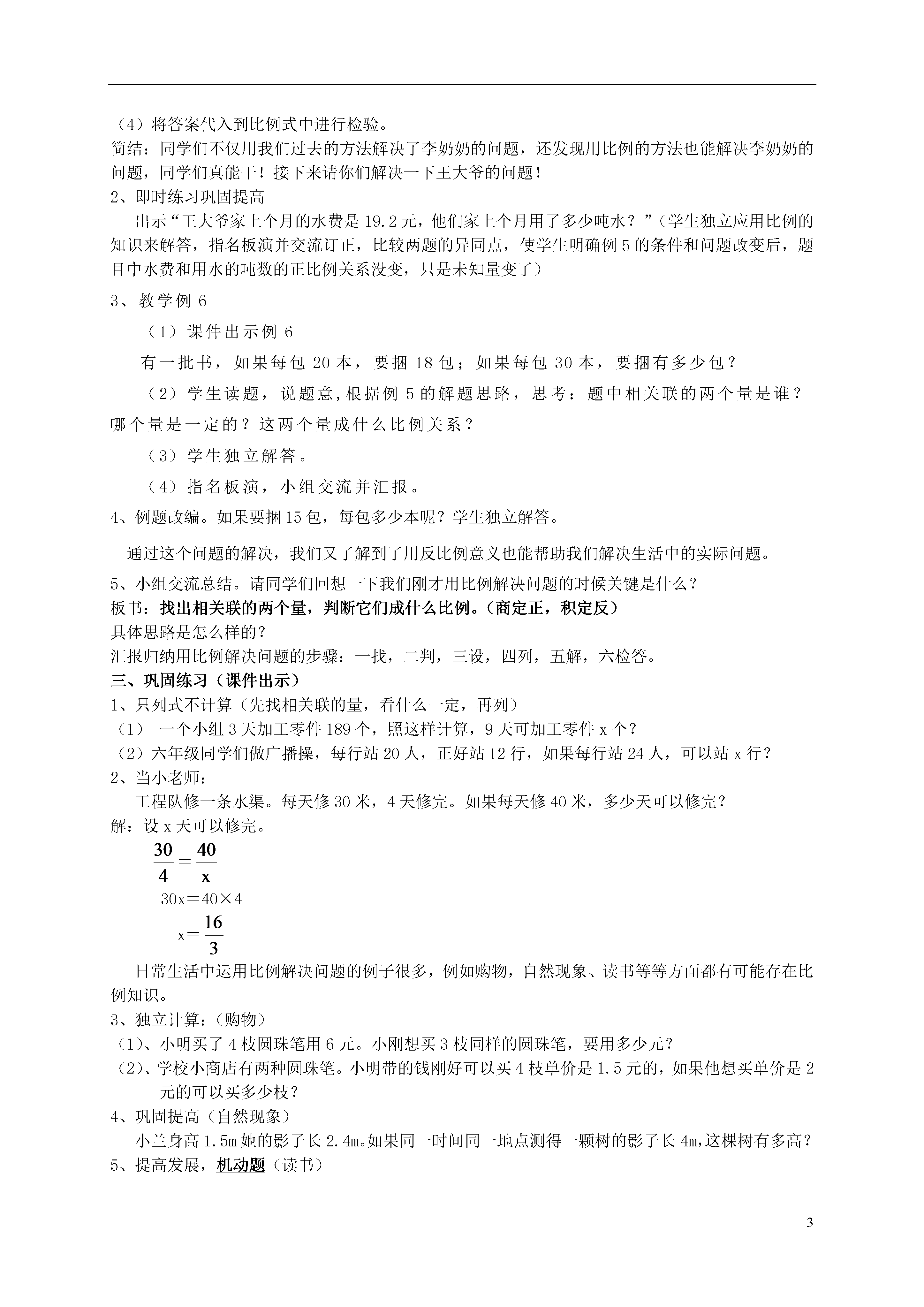 （4）将答案代入到比例式中进行检验。
简结：同学们不仅用我们过去的方法解决了李奶奶的问题，还发现用比例的方法也能解决李奶奶的问题，同学们真能干！接下来请你们解决一下王大爷的问题！
2、即时练习巩固提高

出示“王大爷家上个月的水费是 19.2 元，他们家上个月用了多少吨水？”（学生独立应用比例的知识来解答，指名板演并交流订正，比较两题的异同点，使学生明确例 5 的条件和问题改变后，题目中水费和用水的吨数的正比例关系没变，只是未知量变了）

3、教学例 6

（1）课件出示例 6

有一批书，如果每包 20 本，要捆 18 包；如果每包 30 本，要捆有多少包？

（2）学生读题，说题意,根据例 5 的解题思路，思考：题中相关联的两个量是谁？哪个量是一定的？这两个量成什么比例关系？

（3）学生独立解答。

（4）指名板演，小组交流并汇报。

4、例题改编。如果要捆 15 包，每包多少本呢？学生独立解答。

通过这个问题的解决，我们又了解到了用反比例意义也能帮助我们解决生活中的实际问题。

5、小组交流总结。请同学们回想一下我们刚才用比例解决问题的时候关键是什么？
板书：找出相关联的两个量，判断它们成什么比例。（商定正，积定反）
具体思路是怎么样的？
汇报归纳用比例解决问题的步骤：一找，二判，三设，四列，五解，六检答。
三、巩固练习（课件出示）
1、只列式不计算（先找相关联的量，看什么一定，再列）
（1） 一个小组 3 天加工零件 189 个，照这样计算，9 天可加工零件 x 个？
（2）六年级同学们做广播操，每行站 20 人，正好站 12 行，如果每行站 24 人，可以站 x 行？
2、当小老师：
工程队修一条水渠。每天修 30 米，4 天修完。如果每天修 40 米，多少天可以修完？
解：设 x 天可以修完。
$\frac{30}{4}=\frac{40}{x}$
$30x=40\times4$
$x=\frac{16}{3}$
日常生活中运用比例解决问题的例子很多，例如购物，自然现象、读书等等方面都有可能存在比例知识。
3、独立计算：(购物)
（1）、小明买了 4 枝圆珠笔用 6 元。小刚想买 3 枝同样的圆珠笔，要用多少元？
（2）、学校小商店有两种圆珠笔。小明带的钱刚好可以买 4 枝单价是 1.5 元的，如果他想买单价是 2 元的可以买多少枝？
4、巩固提高（自然现象）
小兰身高 1.5m 她的影子长 2.4m。如果同一时间同一地点测得一颗树的影子长 4m,这棵树有多高？
5、提高发展，机动题（读书）

3